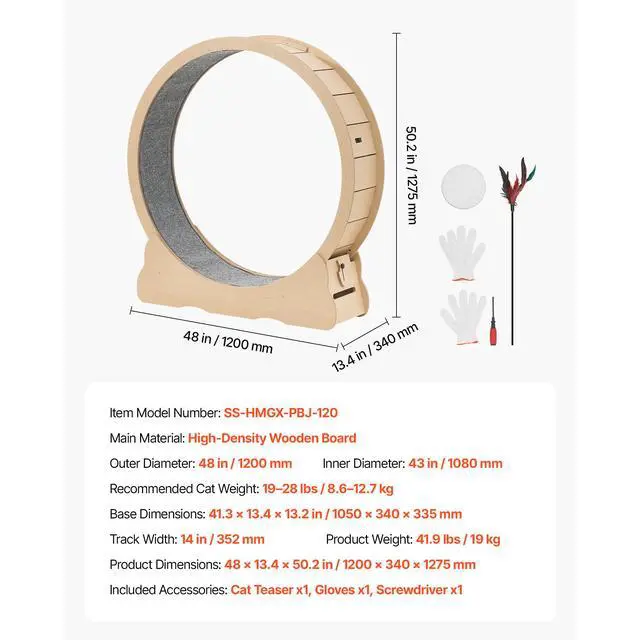 50.2 in / 1275 mm

48 in / 1200 mm

13.4 in / 340 mm

Item Model Number: SS-HMGX-PBJ-120

Main Material: High-Density Wooden Board

Outer Diameter: 48 in / 1200 mm Inner Diameter: 43 in / 1080 mm

Recommended Cat Weight: 19–28 lbs / 8.6–12.7 kg

Base Dimensions: 41.3 × 13.4 × 13.2 in / 1050 × 340 × 335 mm

Track Width: 14 in / 352 mm Product Weight: 41.9 lbs / 19 kg

Product Dimensions: 48 × 13.4 × 50.2 in / 1200 × 340 × 1275 mm

Included Accessories: Cat Teaser x1, Gloves x1, Screwdriver x1